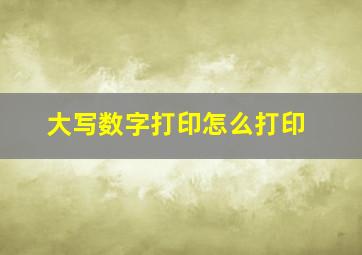 大写数字打印怎么打印